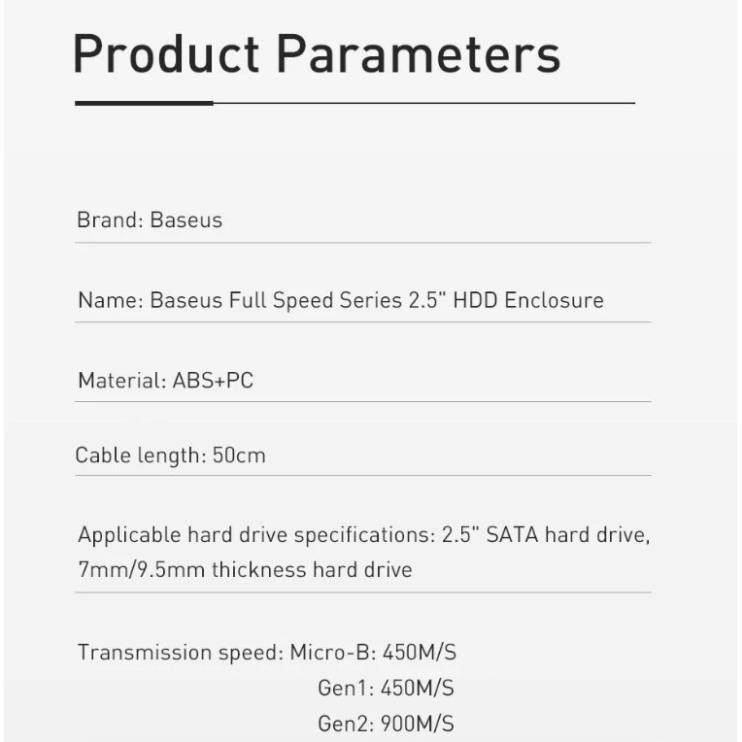 Product Parameters

Brand: Baseus

Name: Baseus Full Speed Series 2.5" HDD Enclosure

Material: ABS+PC

Cable length: 50cm

Applicable hard drive specifications: 2.5" SATA hard drive, 7mm/9.5mm thickness hard drive

Transmission speed: Micro-B: 450M/S
Gen1: 450M/S
Gen2: 900M/S